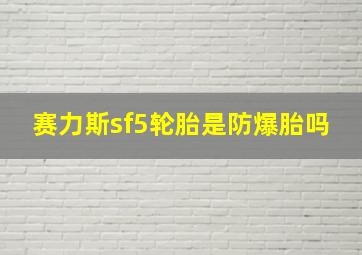 赛力斯sf5轮胎是防爆胎吗